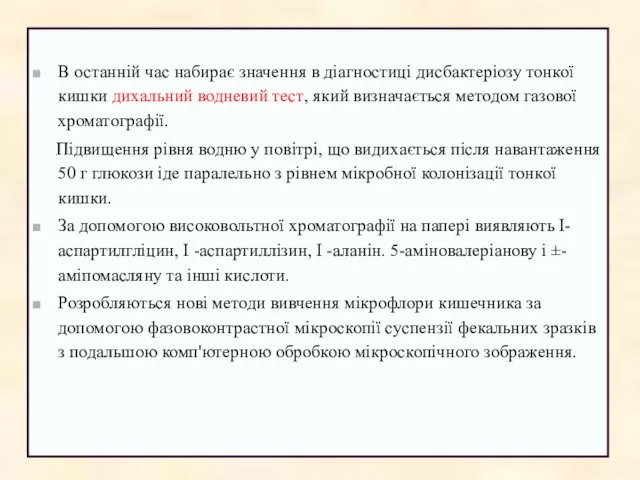 В останній час набирає значення в діагностиці дисбактеріозу тонкої кишки дихальний водневий тест, який визначається методом газової хроматографії.

Підвищення рівня водню у повітрі, що видихається після навантаження 50 г глюкози іде паралельно з рівнем мікробної колонізації тонкої кишки.

За допомогою високовольтної хроматографії на папері виявляють I-аспартилгліцин, I -аспартиллізин, I -аланін. 5-аміновалеріанову і ±-аміпомасляну та інші кислоти.

Розробляються нові методи вивчення мікрофлори кишечника за допомогою фазовоконтрастної мікроскопії суспензії фекальних зразків з подальшою комп'ютерною обробкою мікроскопічного зображення.